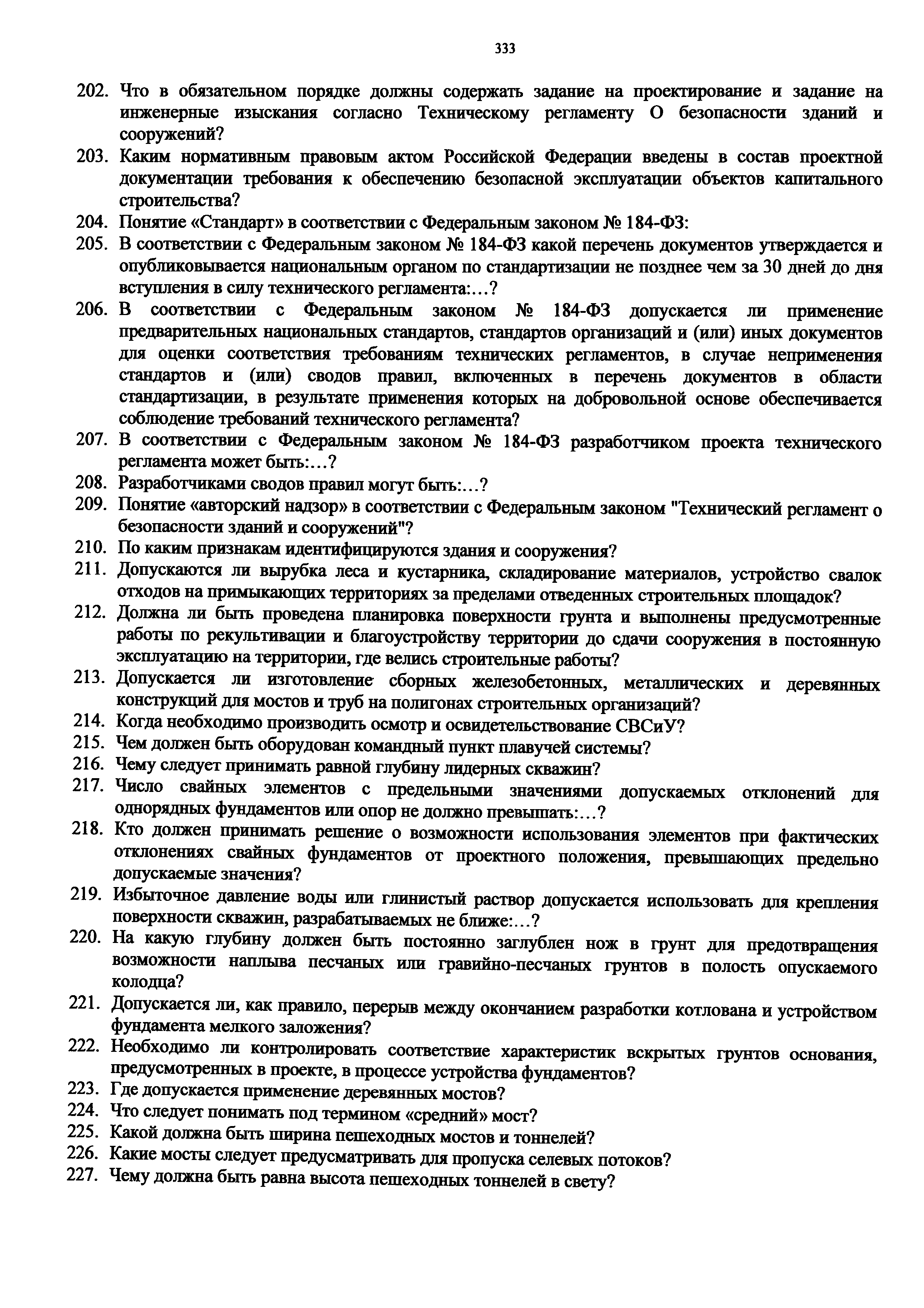 333

202. Что в обязательном порядке должны содержать задание на проектирование и задание на инженерные изыскания согласно Техническому регламенту О безопасности зданий и сооружений?

203. Каким нормативным правовым актом Российской Федерации введены в состав проектной документации требования к обеспечению безопасной эксплуатации объектов капитального строительства?

204. Понятие «Стандарт» в соответствии с Федеральным законом № 184-ФЗ:

205. В соответствии с Федеральным законом № 184-ФЗ какой перечень документов утверждается и опубликовывается национальным органом по стандартизации не позднее чем за 30 дней до дня вступления в силу технического регламента:…?

206. В соответствии с Федеральным законом № 184-ФЗ допускается ли применение предварительных национальных стандартов, стандартов организаций и (или) иных документов для оценки соответствия требованиям технических регламентов, в случае неприменения стандартов и (или) сводов правил, включенных в перечень документов в области стандартизации, в результате применения которых на добровольной основе обеспечивается соблюдение требований технического регламента?

207. В соответствии с Федеральным законом № 184-ФЗ разработчиком проекта технического регламента может быть:…?

208. Разработчиками сводов правил могут быть:…?

209. Понятие «авторский надзор» в соответствии с Федеральным законом "Технический регламент о безопасности зданий и сооружений"?

210. По каким признакам идентифицируются здания и сооружения?

211. Допускаются ли вырубка леса и кустарника, складирование материалов, устройство свалок отходов на примыкающих территориях за пределами отведенных строительных площадок?

212. Должна ли быть проведена планировка поверхности грунта и выполнены предусмотренные работы по рекультивации и благоустройству территории до сдачи сооружения в постоянную эксплуатацию на территории, где велись строительные работы?

213. Допускается ли изготовление сборных железобетонных, металлических и деревянных конструкций для мостов и труб на полигонах строительных организаций?

214. Когда необходимо производить осмотр и освидетельствование СВСиУ?

215. Чем должен быть оборудован командный пункт плавучей системы?

216. Чему следует принимать равной глубину лидерных скважин?

217. Число свайных элементов с предельными значениями допускаемых отклонений для однорядных фундаментов или опор не должно превышать:…?

218. Кто должен принимать решение о возможности использования элементов при фактических отклонениях свайных фундаментов от проектного положения, превышающих предельно допускаемые значения?

219. Избыточное давление воды или глинистый раствор допускается использовать для крепления поверхности скважин, разрабатываемых не ближе:…?

220. На какую глубину должен быть постоянно заглублен нож в грунт для предотвращения возможности наплыва песчаных или гравийно-песчаных грунтов в полость опускаемого колодца?

221. Допускается ли, как правило, перерыв между окончанием разработки котлована и устройством фундамента мелкого заложения?

222. Необходимо ли контролировать соответствие характеристик вскрытых грунтов основания, предусмотренных в проекте, в процессе устройства фундаментов?

223. Где допускается применение деревянных мостов?

224. Что следует понимать под термином «средний» мост?

225. Какой должна быть ширина пешеходных мостов и тоннелей?

226. Какие мосты следует предусматривать для пропуска селевых потоков?

227. Чему должна быть равна высота пешеходных тоннелей в свету?